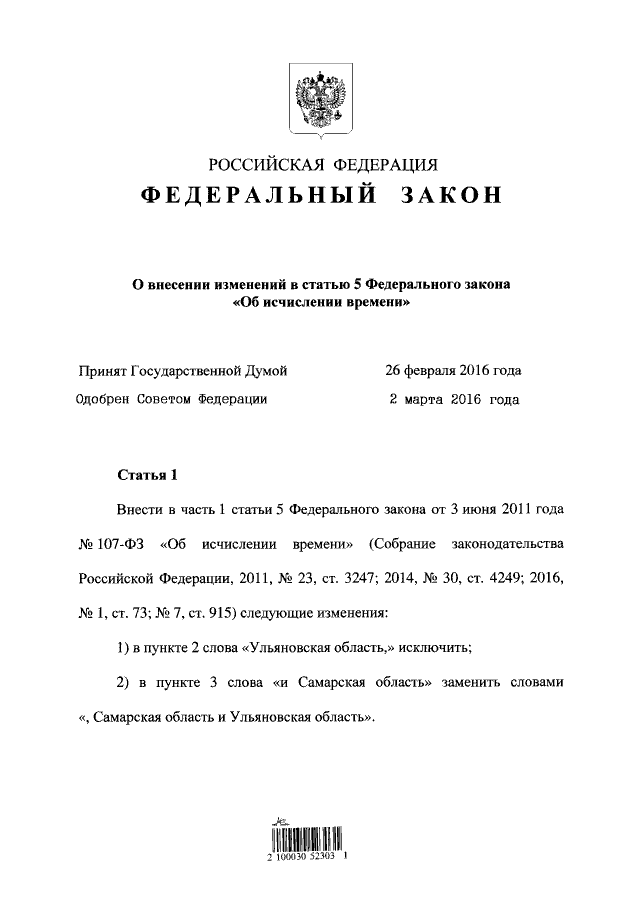 РОССИЙСКАЯ ФЕДЕРАЦИЯ

ФЕДЕРАЛЬНЫЙ ЗАКОН

О внесении изменений в статью 5 Федерального закона «Об исчислении времени»

Принят Государственной Думой 26 февраля 2016 года

Одобрен Советом Федерации 2 марта 2016 года

Статья 1

Внести в часть 1 статьи 5 Федерального закона от 3 июня 2011 года № 107-ФЗ «Об исчислении времени» (Собрание законодательства Российской Федерации, 2011, № 23, ст. 3247; 2014, № 30, ст. 4249; 2016, № 1, ст. 73; № 7, ст. 915) следующие изменения:

1) в пункте 2 слова «Ульяновская область,» исключить;

2) в пункте 3 слова «и Самарская область» заменить словами «, Самарская область и Ульяновская область».

2 100030 52303 1